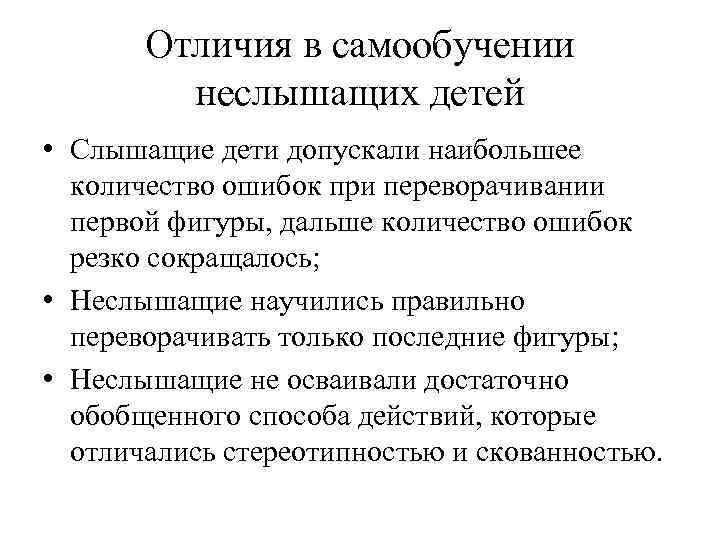 Отличия в самообучении неслышащих детей

• Слышащие дети допускали наибольшее количество ошибок при переворачивании первой фигуры, дальше количество ошибок резко сокращалось;

• Неслышащие научились правильно переворачивать только последние фигуры;

• Неслышащие не осваивали достаточно обобщенного способа действий, которые отличались стереотипностью и скованностью.